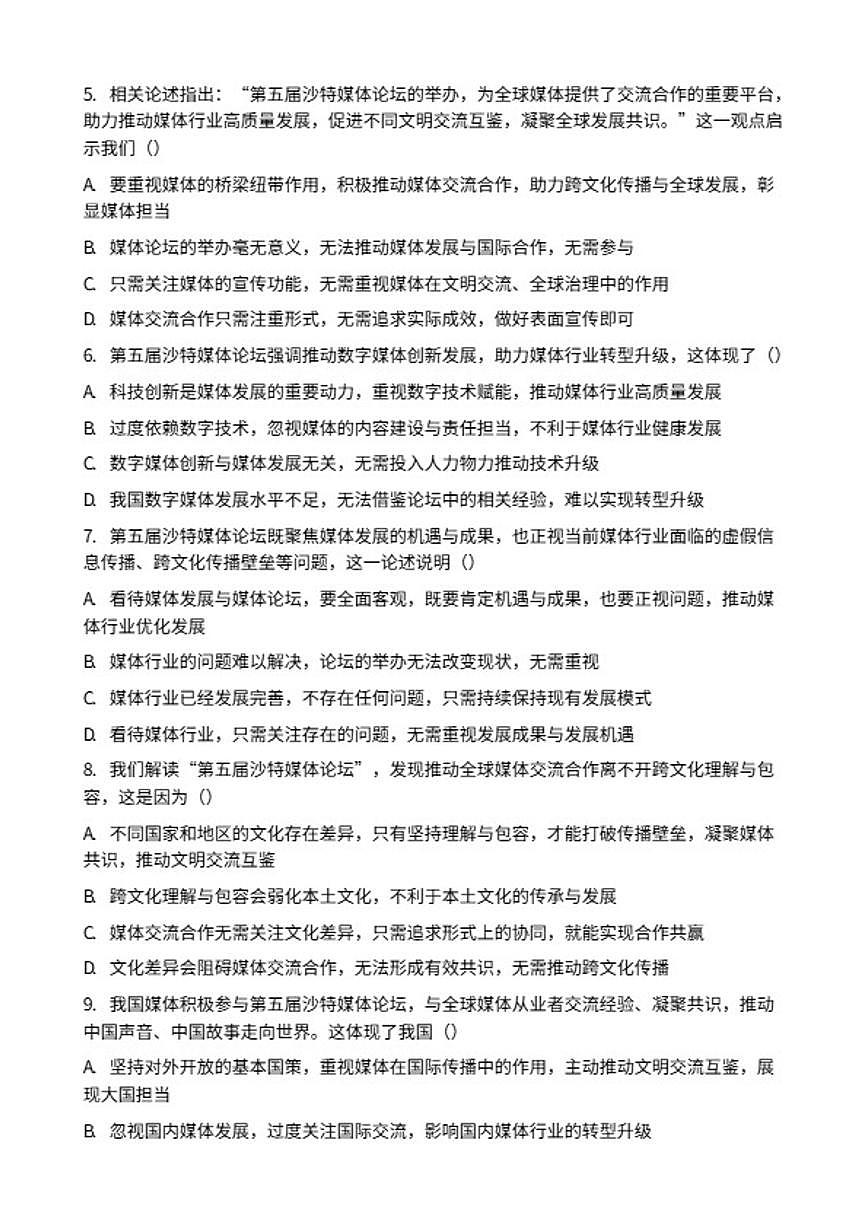 5. 相关论述指出：“第五届沙特媒体论坛的举办，为全球媒体提供了交流合作的重要平台，助力推动媒体行业高质量发展，促进不同文明交流互鉴，凝聚全球发展共识。”这一观点启示我们（）

A. 要重视媒体的桥梁纽带作用，积极推动媒体交流合作，助力跨文化传播与全球发展，彰显媒体担当

B. 媒体论坛的举办毫无意义，无法推动媒体发展与国际合作，无需参与

C. 只需关注媒体的宣传功能，无需重视媒体在文明交流、全球治理中的作用

D. 媒体交流合作只需注重形式，无需追求实际成效，做好表面宣传即可

6. 第五届沙特媒体论坛强调推动数字媒体创新发展，助力媒体行业转型升级，这体现了（）

A. 科技创新是媒体发展的重要动力，重视数字技术赋能，推动媒体行业高质量发展

B. 过度依赖数字技术，忽视媒体的内容建设与责任担当，不利于媒体行业健康发展

C. 数字媒体创新与媒体发展无关，无需投入人力物力推动技术升级

D. 我国数字媒体发展水平不足，无法借鉴论坛中的相关经验，难以实现转型升级

7. 第五届沙特媒体论坛既聚焦媒体发展的机遇与成果，也正视当前媒体行业面临的虚假信息传播、跨文化传播壁垒等问题，这一论述说明（）

A. 看待媒体发展与媒体论坛，要全面客观，既要肯定机遇与成果，也要正视问题，推动媒体行业优化发展

B. 媒体行业的问题难以解决，论坛的举办无法改变现状，无需重视

C. 媒体行业已经发展完善，不存在任何问题，只需持续保持现有发展模式

D. 看待媒体行业，只需关注存在的问题，无需重视发展成果与发展机遇

8. 我们解读“第五届沙特媒体论坛”，发现推动全球媒体交流合作离不开跨文化理解与包容，这是因为（）

A. 不同国家和地区的文化存在差异，只有坚持理解与包容，才能打破传播壁垒，凝聚媒体共识，推动文明交流互鉴

B. 跨文化理解与包容会弱化本土文化，不利于本土文化的传承与发展

C. 媒体交流合作无需关注文化差异，只需追求形式上的协同，就能实现合作共赢

D. 文化差异会阻碍媒体交流合作，无法形成有效共识，无需推动跨文化传播

9. 我国媒体积极参与第五届沙特媒体论坛，与全球媒体从业者交流经验、凝聚共识，推动中国声音、中国故事走向世界。这体现了我国（）

A. 坚持对外开放的基本国策，重视媒体在国际传播中的作用，主动推动文明交流互鉴，展现大国担当

B. 忽视国内媒体发展，过度关注国际交流，影响国内媒体行业的转型升级